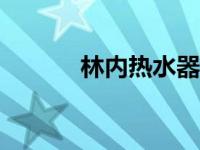 林内热水器